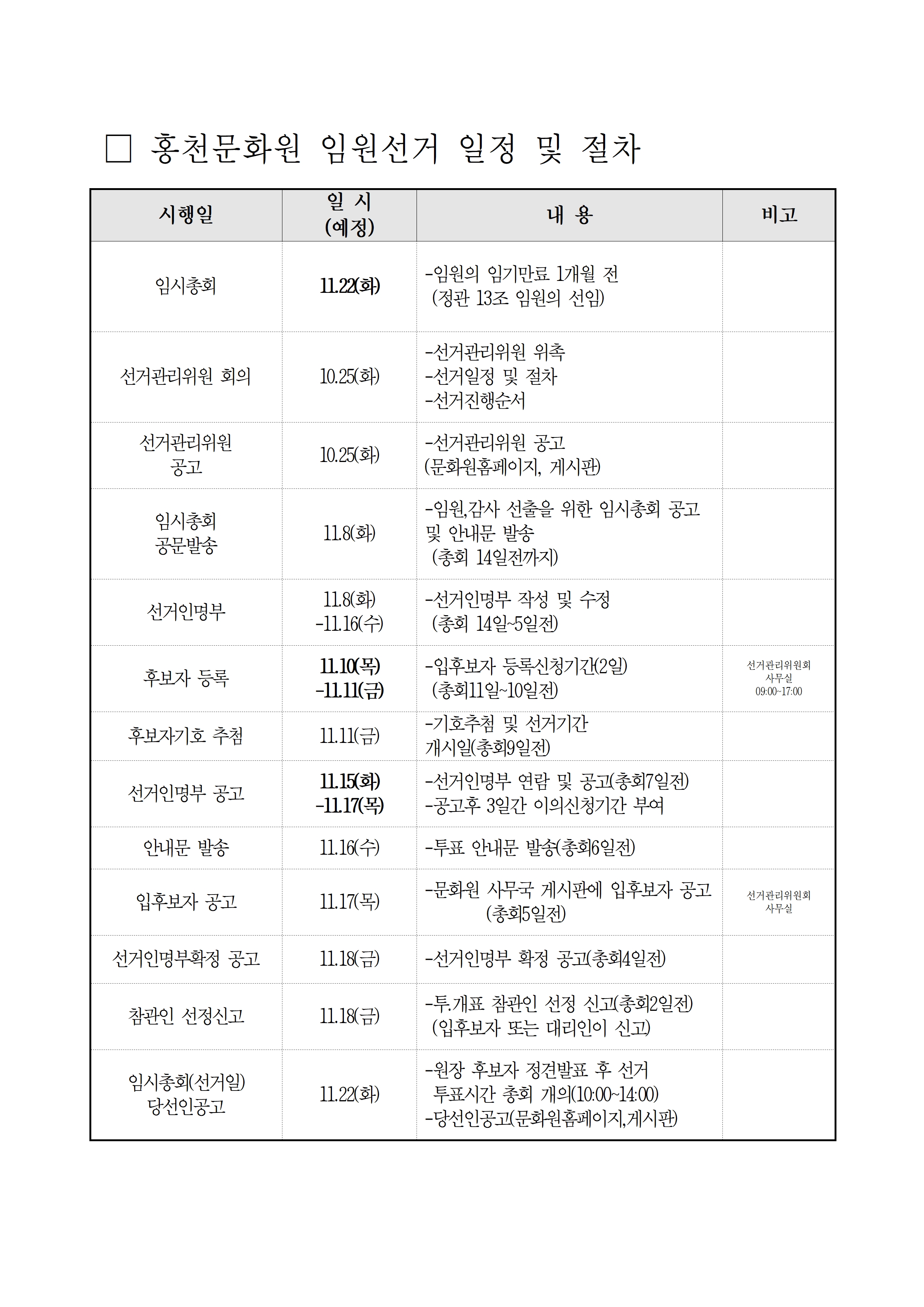 □ 홍천문화원 임원선거 일정 및 절차

| 시행일 | 일 시 (예정) | 내 용 | 비고 |
|---|---|---|---|
| 임시총회 | 11.22(화) | -임원의 임기만료 1개월 전 (정관 13조 임원의 선임) | |
| 선거관리위원 회의 | 10.25(화) | -선거관리위원 위촉 -선거일정 및 절차 -선거진행순서 | |
| 선거관리위원 공고 | 10.25(화) | -선거관리위원 공고 (문화원홈페이지, 게시판) | |
| 임시총회 공문발송 | 11.8(화) | -임원,감사 선출을 위한 임시총회 공고 및 안내문 발송 (총회 14일전까지) | |
| 선거인명부 | 11.8(화) -11.16(수) | -선거인명부 작성 및 수정 (총회 14일~5일전) | |
| 후보자 등록 | 11.10(목) -11.11(금) | -입후보자 등록신청기간(2일) (총회11일~10일전) | 선거관리위원회 사무실 09:00~17:00 |
| 후보자기호 추첨 | 11.11(금) | -기호추첨 및 선거기간 개시일(총회9일전) | |
| 선거인명부 공고 | 11.15(화) -11.17(목) | -선거인명부 연람 및 공고(총회7일전) -공고후 3일간 이의신청기간 부여 | |
| 안내문 발송 | 11.16(수) | -투표 안내문 발송(총회6일전) | |
| 입후보자 공고 | 11.17(목) | -문화원 사무국 게시판에 입후보자 공고 (총회5일전) | 선거관리위원회 사무실 |
| 선거인명부확정 공고 | 11.18(금) | -선거인명부 확정 공고(총회4일전) | |
| 참관인 선정신고 | 11.18(금) | -투.개표 참관인 선정 신고(총회2일전) (입후보자 또는 대리인이 신고) | |
| 임시총회(선거일) 당선인공고 | 11.22(화) | -원장 후보자 정견발표 후 선거 투표시간 총회 개의(10:00~14:00) -당선인공고(문화원홈페이지,게시판) | |